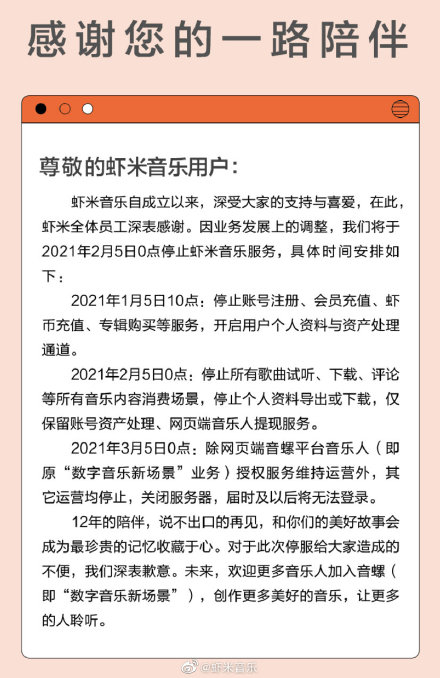 感谢您的一路陪伴

尊敬的虾米音乐用户：

虾米音乐自成立以来，深受大家的支持与喜爱，在此，虾米全体员工深表感谢。因业务发展上的调整，我们将于2021年2月5日0点停止虾米音乐服务，具体时间安排如下：

2021年1月5日10点：停止账号注册、会员充值、虾币充值、专辑购买等服务，开启用户个人资料与资产处理通道。

2021年2月5日0点：停止所有歌曲试听、下载、评论等所有音乐内容消费场景，停止个人资料导出或下载，仅保留账号资产处理、网页端音乐人提现服务。

2021年3月5日0点：除网页端音螺平台音乐人（即原“数字音乐新场景”业务）授权服务维持运营外，其它运营均停止，关闭服务器，届时及以后将无法登录。

12年的陪伴，说不出口的再见，和你们的美好故事会成为最珍贵的记忆收藏于心。对于此次停服给大家造成的不便，我们深表歉意。未来，欢迎更多音乐人加入音螺（即“数字音乐新场景”），创作更多美好的音乐，让更多的人聆听。

@虾米音乐